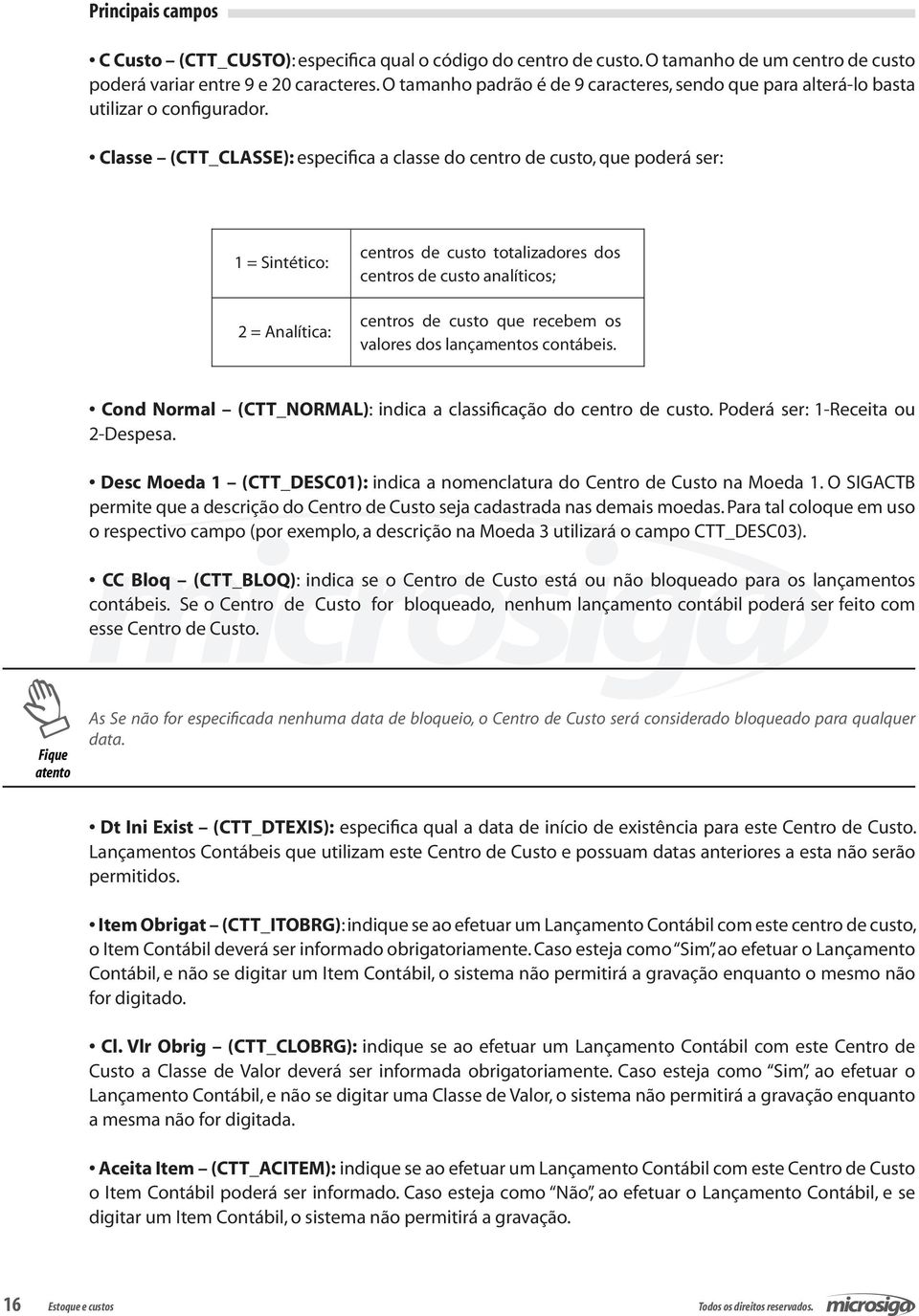 Principais campos

• C Custo – (CTT_CUSTO): especifica qual o código do centro de custo. O tamanho de um centro de custo poderá variar entre 9 e 20 caracteres. O tamanho padrão é de 9 caracteres, sendo que para alterá-lo basta utilizar o configurador.

• Classe – (CTT_CLASSE): especifica a classe do centro de custo, que poderá ser:

| 1 = Sintético: | centros de custo totalizadores dos centros de custo analíticos; |
|---|---|
| 2 = Analítica: | centros de custo que recebem os valores dos lançamentos contábeis. |

• Cond Normal – (CTT_NORMAL): indica a classificação do centro de custo. Poderá ser: 1-Receita ou 2-Despesa.

• Desc Moeda 1 – (CTT_DESC01): indica a nomenclatura do Centro de Custo na Moeda 1. O SIGACTB permite que a descrição do Centro de Custo seja cadastrada nas demais moedas. Para tal coloque em uso o respectivo campo (por exemplo, a descrição na Moeda 3 utilizará o campo CTT_DESC03).

• CC Bloq – (CTT_BLOQ): indica se o Centro de Custo está ou não bloqueado para os lançamentos contábeis. Se o Centro de Custo for bloqueado, nenhum lançamento contábil poderá ser feito com esse Centro de Custo.

microsiga

Fique atento

As Se não for especificada nenhuma data de bloqueio, o Centro de Custo será considerado bloqueado para qualquer data.

• Dt Ini Exist – (CTT_DTEXIS): especifica qual a data de início de existência para este Centro de Custo. Lançamentos Contábeis que utilizam este Centro de Custo e possuam datas anteriores a esta não serão permitidos.

• Item Obrigat – (CTT_ITOBRG): indique se ao efetuar um Lançamento Contábil com este centro de custo, o Item Contábil deverá ser informado obrigatoriamente. Caso esteja como "Sim", ao efetuar o Lançamento Contábil, e não se digitar um Item Contábil, o sistema não permitirá a gravação enquanto o mesmo não for digitado.

• Cl. Vlr Obrig – (CTT_CLOBRG): indique se ao efetuar um Lançamento Contábil com este Centro de Custo a Classe de Valor deverá ser informada obrigatoriamente. Caso esteja como "Sim", ao efetuar o Lançamento Contábil, e não se digitar uma Classe de Valor, o sistema não permitirá a gravação enquanto a mesma não for digitada.

• Aceita Item – (CTT_ACITEM): indique se ao efetuar um Lançamento Contábil com este Centro de Custo o Item Contábil poderá ser informado. Caso esteja como "Não", ao efetuar o Lançamento Contábil, e se digitar um Item Contábil, o sistema não permitirá a gravação.

16 Estoque e custos

Todos os direitos reservados. microsiga